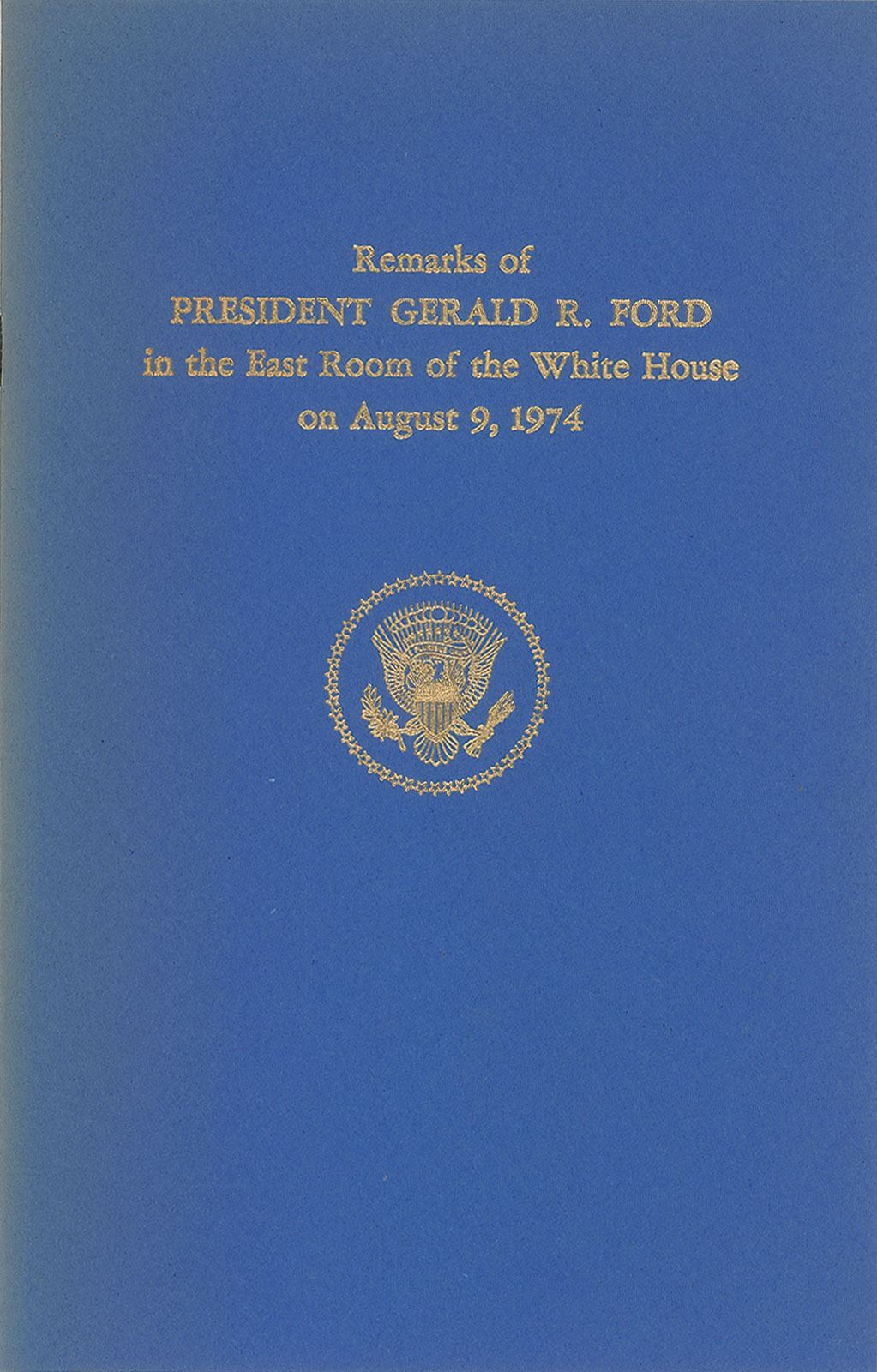 Remarks of
PRESIDENT GERALD R. FORD
in the East Room of the White House
on August 9, 1974